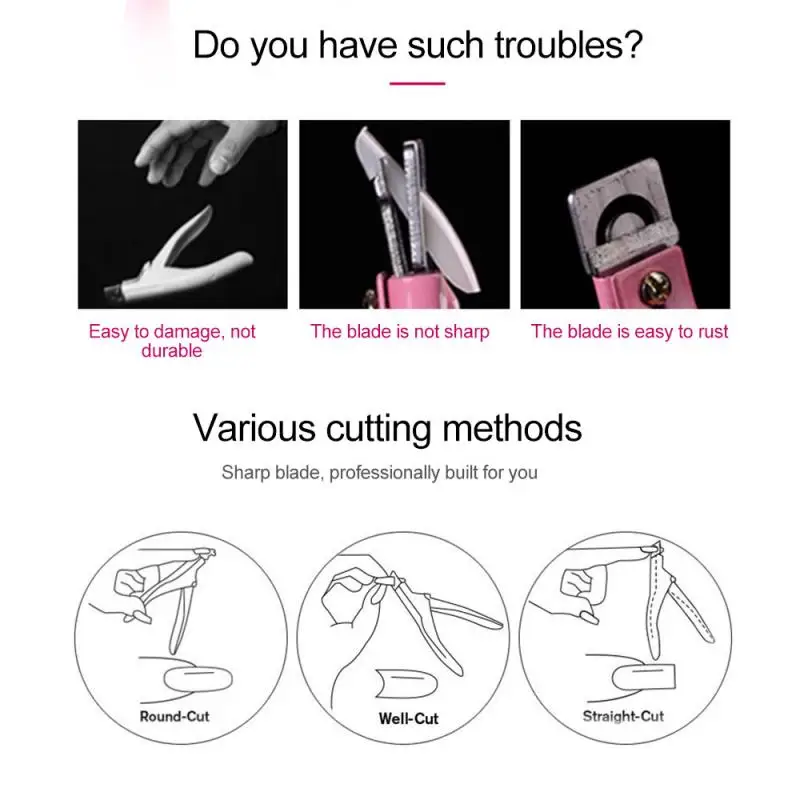 Do you have such troubles?

Easy to damage, not durable

The blade is not sharp

The blade is easy to rust

Various cutting methods

Sharp blade, professionally built for you

Round-Cut

Well-Cut

Straight-Cut